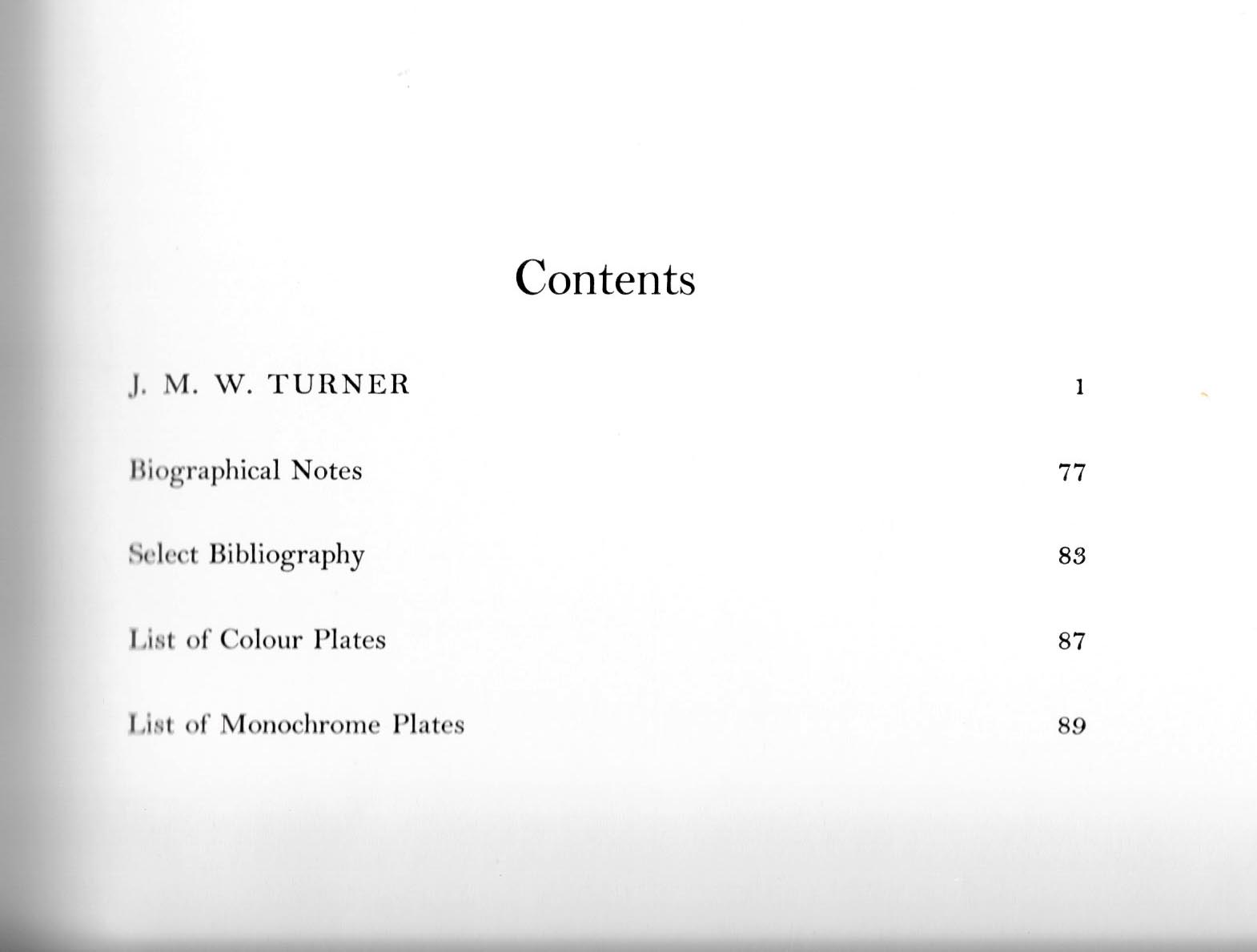 Contents

J. M. W. TURNER 1

Biographical Notes 77

Select Bibliography 83

List of Colour Plates 87

List of Monochrome Plates 89